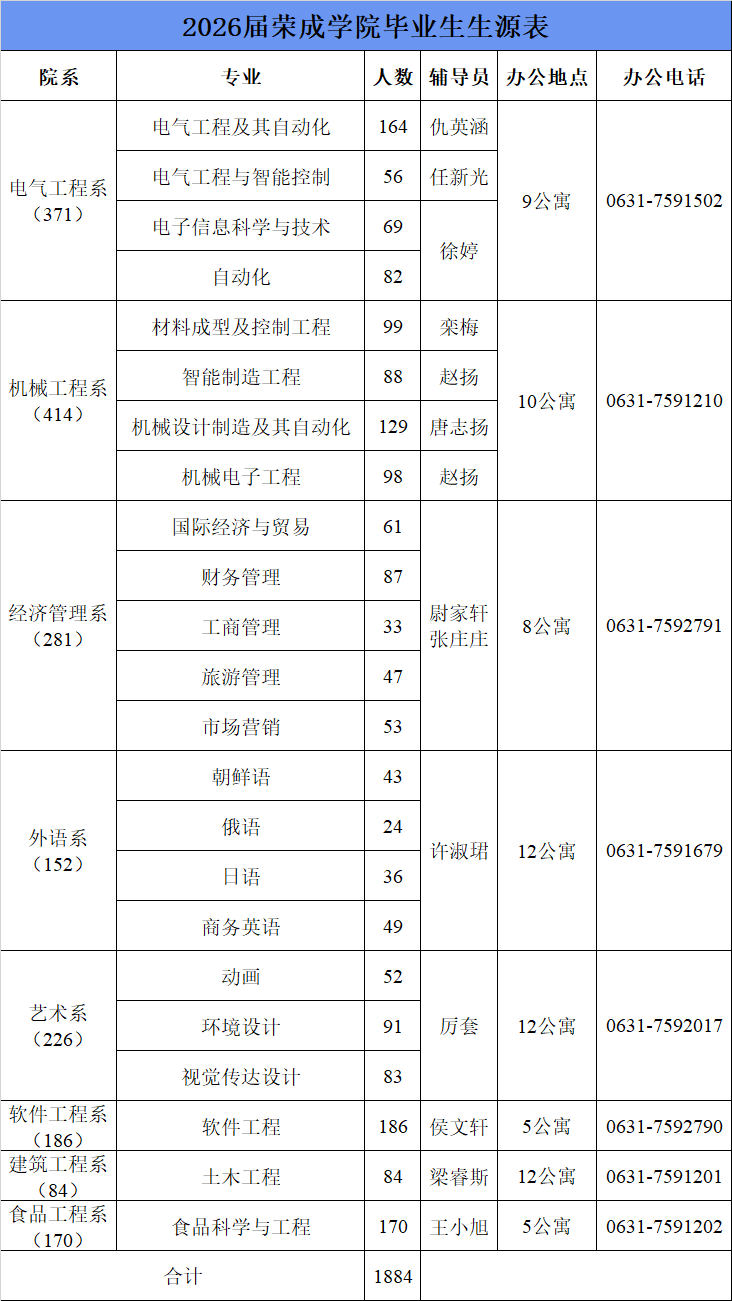 2026届荣成学院毕业生生源表

| 院系 | 专业 | 人数 | 辅导员 | 办公地点 | 办公电话 |
|---|---|---|---|---|---|
| 电气工程系（371） | 电气工程及其自动化 | 164 | 仇英涵 | 9公寓 | 0631-7591502 |
| | 电气工程与智能控制 | 56 | 任新光 | | |
| | 电子信息科学与技术 | 69 | 徐婷 | | |
| | 自动化 | 82 | | | |
| 机械工程系（414） | 材料成型及控制工程 | 99 | 栾梅 | 10公寓 | 0631-7591210 |
| | 智能制造工程 | 88 | 赵扬 | | |
| | 机械设计制造及其自动化 | 129 | 唐志扬 | | |
| | 机械电子工程 | 98 | 赵扬 | | |
| 经济管理系（281） | 国际经济与贸易 | 61 | 尉家轩 张庄庄 | 8公寓 | 0631-7592791 |
| | 财务管理 | 87 | | | |
| | 工商管理 | 33 | | | |
| | 旅游管理 | 47 | | | |
| | 市场营销 | 53 | | | |
| 外语系（152） | 朝鲜语 | 43 | 许淑珺 | 12公寓 | 0631-7591679 |
| | 俄语 | 24 | | | |
| | 日语 | 36 | | | |
| | 商务英语 | 49 | | | |
| 艺术系（226） | 动画 | 52 | 厉套 | 12公寓 | 0631-7592017 |
| | 环境设计 | 91 | | | |
| | 视觉传达设计 | 83 | | | |
| 软件工程系（186） | 软件工程 | 186 | 侯文轩 | 5公寓 | 0631-7592790 |
| 建筑工程系（84） | 土木工程 | 84 | 梁睿斯 | 12公寓 | 0631-7591201 |
| 食品工程系（170） | 食品科学与工程 | 170 | 王小旭 | 5公寓 | 0631-7591202 |
| 合计 | | 1884 | | | |